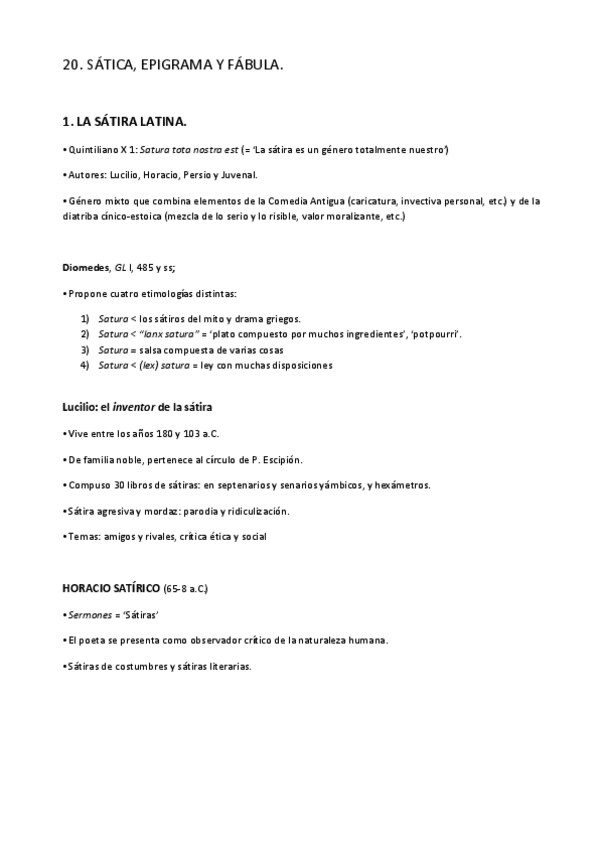 20. SÁTICA, EPIGRAMA Y FÁBULA.

1. LA SÁTIRA LATINA.

• Quintiliano X 1: Satura tota nostra est (= 'La sátira es un género totalmente nuestro')

• Autores: Lucilio, Horacio, Persio y Juvenal.

• Género mixto que combina elementos de la Comedia Antigua (caricatura, invectiva personal, etc.) y de la diatriba cínico-estoica (mezcla de lo serio y lo risible, valor moralizante, etc.)

Diomedes, GL I, 485 y ss;

• Propone cuatro etimologías distintas:

1) Satura < los sátiros del mito y drama griegos.
2) Satura < "lanx satura" = 'plato compuesto por muchos ingredientes', 'potpourri'.
3) Satura = salsa compuesta de varias cosas
4) Satura < (lex) satura = ley con muchas disposiciones

Lucilio: el inventor de la sátira

• Vive entre los años 180 y 103 a.C.

• De familia noble, pertenece al círculo de P. Escipión.

• Compuso 30 libros de sátiras: en septenarios y senarios yámbicos, y hexámetros.

• Sátira agresiva y mordaz: parodia y ridiculización.

• Temas: amigos y rivales, crítica ética y social

HORACIO SATÍRICO (65-8 a.C.)

• Sermones = 'Sátiras'

• El poeta se presenta como observador crítico de la naturaleza humana.

• Sátiras de costumbres y sátiras literarias.